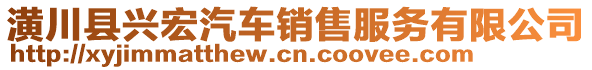 潢川县兴宏汽车销售服务有限公司
http://xyjimmatthew.cn.coovee.com